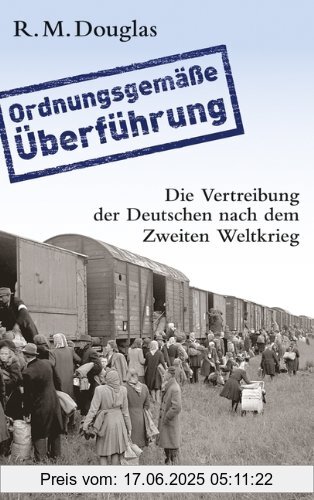 R. M. Douglas

Ordnungsgemäße Überführung

Die Vertreibung der Deutschen nach dem Zweiten Weltkrieg

Preis vom: 17.06.2025 05:11:22